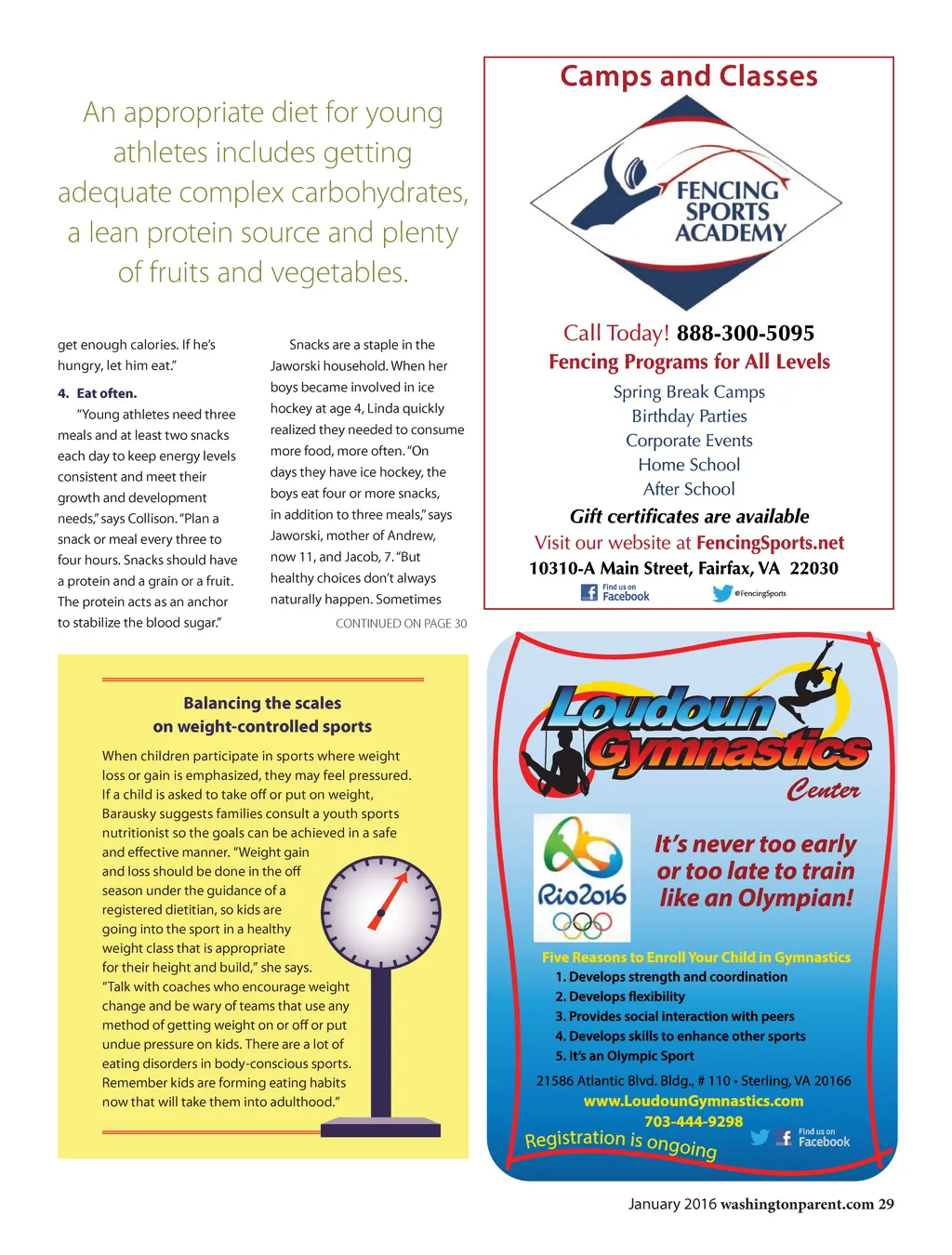 An appropriate diet for young athletes includes getting adequate complex carbohydrates, a lean protein source and plenty of fruits and vegetables.

get enough calories. If he's hungry, let him eat."

4. Eat often.

"Young athletes need three meals and at least two snacks each day to keep energy levels consistent and meet their growth and development needs," says Collison. "Plan a snack or meal every three to four hours. Snacks should have a protein and a grain or a fruit. The protein acts as an anchor to stabilize the blood sugar."

Snacks are a staple in the Jaworski household. When her boys became involved in ice hockey at age 4, Linda quickly realized they needed to consume more food, more often. "On days they have ice hockey, the boys eat four or more snacks, in addition to three meals," says Jaworski, mother of Andrew, now 11, and Jacob, 7. "But healthy choices don't always naturally happen. Sometimes

CONTINUED ON PAGE 30

Balancing the scales on weight-controlled sports

When children participate in sports where weight loss or gain is emphasized, they may feel pressured. If a child is asked to take off or put on weight, Barausky suggests families consult a youth sports nutritionist so the goals can be achieved in a safe and effective manner. "Weight gain and loss should be done in the off season under the guidance of a registered dietitian, so kids are going into the sport in a healthy weight class that is appropriate for their height and build," she says. "Talk with coaches who encourage weight change and be wary of teams that use any method of getting weight on or off or put undue pressure on kids. There are a lot of eating disorders in body-conscious sports. Remember kids are forming eating habits now that will take them into adulthood."

Camps and Classes

FENCING SPORTS ACADEMY

Call Today! 888-300-5095
Fencing Programs for All Levels
Spring Break Camps
Birthday Parties
Corporate Events
Home School
After School
Gift certificates are available
Visit our website at FencingSports.net
10310-A Main Street, Fairfax, VA 22030
Find us on Facebook
@FencingSports

Loudoun Gymnastics Center

Rio2016

It's never too early or too late to train like an Olympian!

Five Reasons to Enroll Your Child in Gymnastics
1. Develops strength and coordination
2. Develops flexibility
3. Provides social interaction with peers
4. Develops skills to enhance other sports
5. It's an Olympic Sport

21586 Atlantic Blvd. Bldg., # 110 • Sterling, VA 20166
www.LoudounGymnastics.com
703-444-9298
Registration is ongoing
Find us on Facebook

January 2016 washingtonparent.com 29